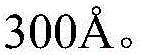 300Å。